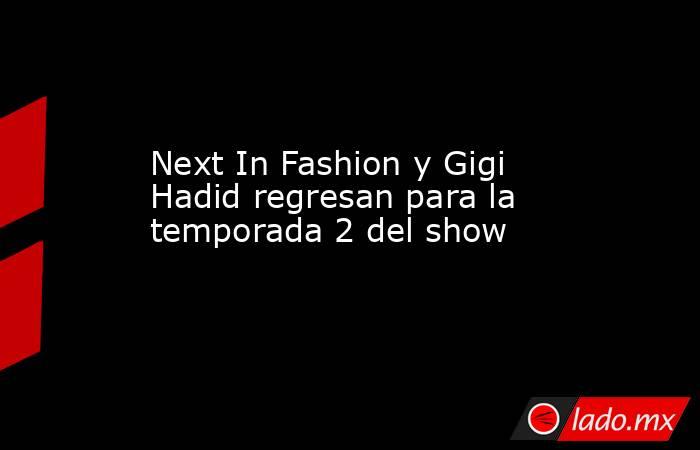 Next In Fashion y Gigi Hadid regresan para la temporada 2 del show

lado.mx